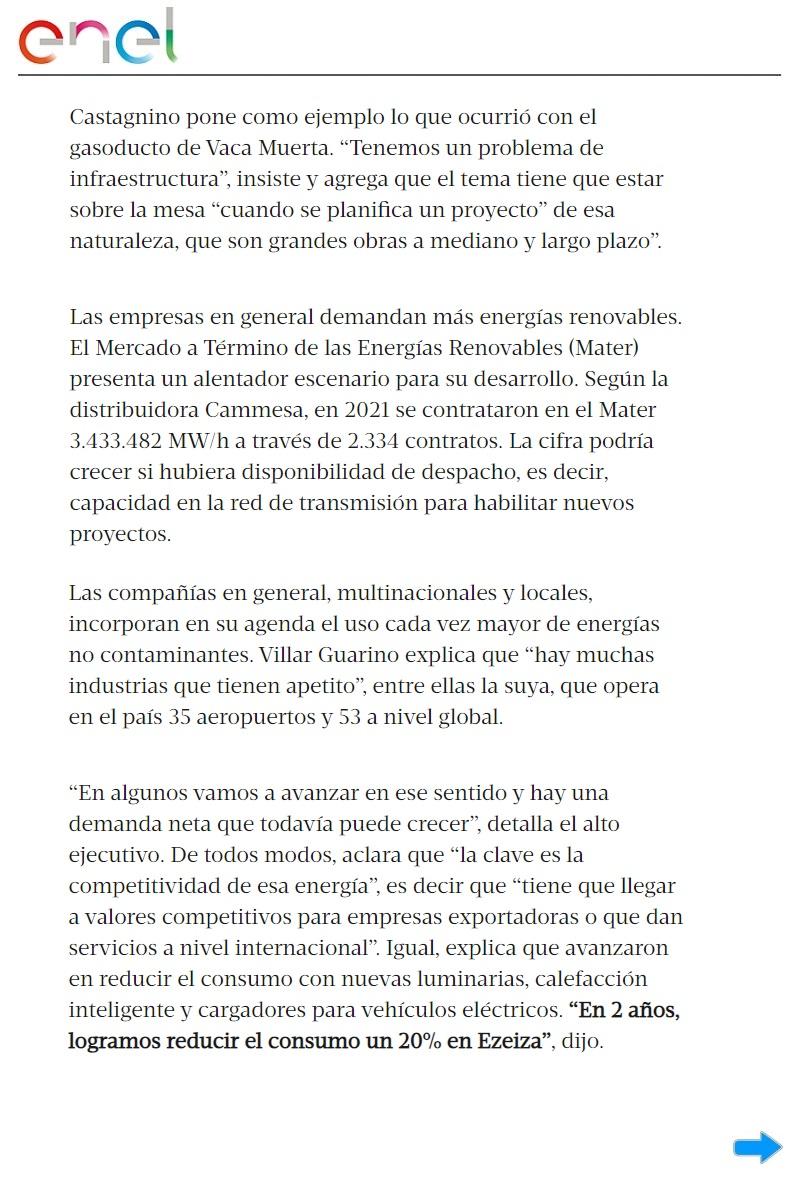 enel

Castagnino pone como ejemplo lo que ocurrió con el gasoducto de Vaca Muerta. “Tenemos un problema de infraestructura”, insiste y agrega que el tema tiene que estar sobre la mesa “cuando se planifica un proyecto” de esa naturaleza, que son grandes obras a mediano y largo plazo”.

Las empresas en general demandan más energías renovables. El Mercado a Término de las Energías Renovables (Mater) presenta un alentador escenario para su desarrollo. Según la distribuidora Cammesa, en 2021 se contrataron en el Mater 3.433.482 MW/h a través de 2.334 contratos. La cifra podría crecer si hubiera disponibilidad de despacho, es decir, capacidad en la red de transmisión para habilitar nuevos proyectos.

Las compañías en general, multinacionales y locales, incorporan en su agenda el uso cada vez mayor de energías no contaminantes. Villar Guarino explica que “hay muchas industrias que tienen apetito”, entre ellas la suya, que opera en el país 35 aeropuertos y 53 a nivel global.

“En algunos vamos a avanzar en ese sentido y hay una demanda neta que todavía puede crecer”, detalla el alto ejecutivo. De todos modos, aclara que “la clave es la competitividad de esa energía”, es decir que “tiene que llegar a valores competitivos para empresas exportadoras o que dan servicios a nivel internacional”. Igual, explica que avanzaron en reducir el consumo con nuevas luminarias, calefacción inteligente y cargadores para vehículos eléctricos. “En 2 años, logramos reducir el consumo un 20% en Ezeiza”, dijo.